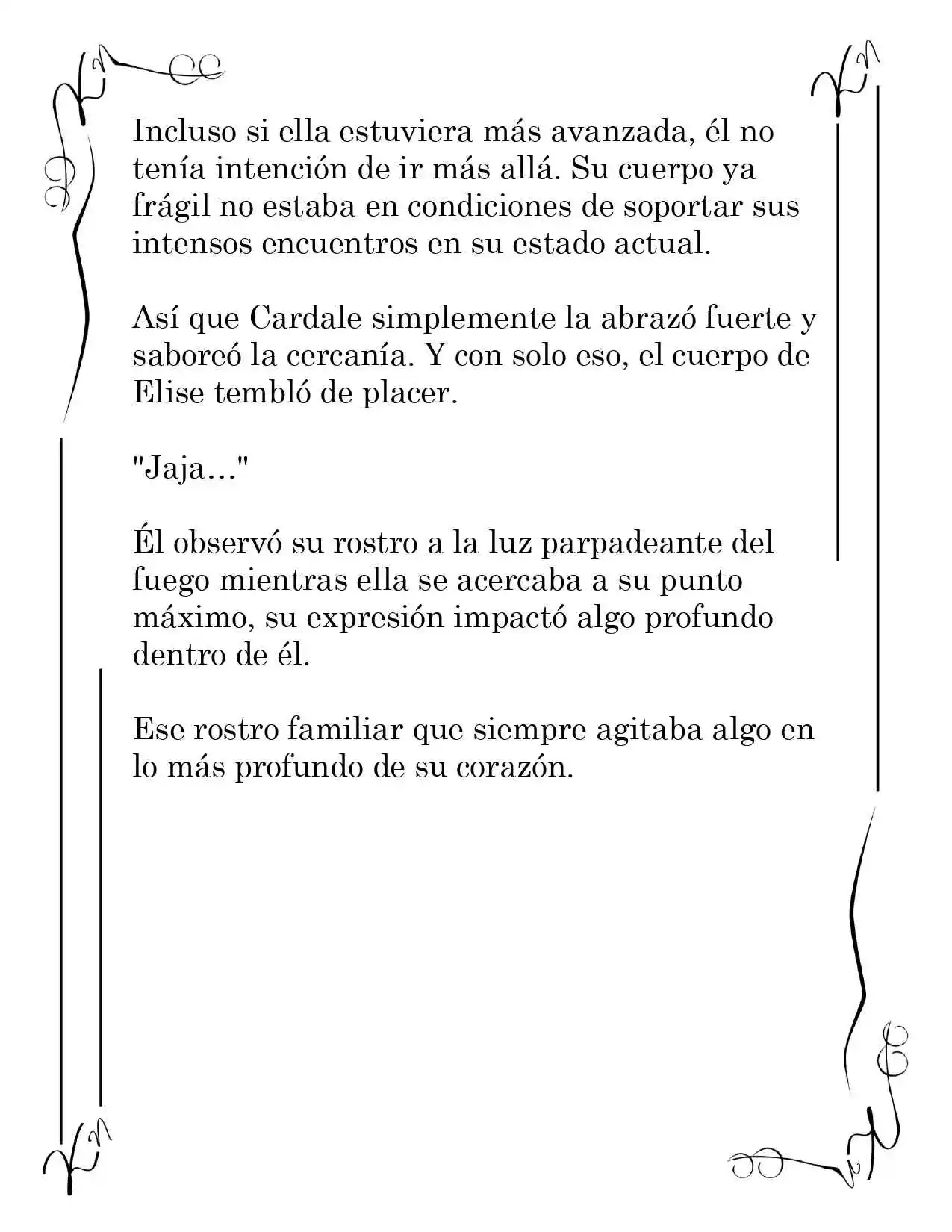 Incluso si ella estuviera más avanzada, él no tenía intención de ir más allá. Su cuerpo ya frágil no estaba en condiciones de soportar sus intensos encuentros en su estado actual.

Así que Cardale simplemente la abrazó fuerte y saboreó la cercanía. Y con solo eso, el cuerpo de Elise tembló de placer.

"Jaja…"

Él observó su rostro a la luz parpadeante del fuego mientras ella se acercaba a su punto máximo, su expresión impactó algo profundo dentro de él.

Ese rostro familiar que siempre agitaba algo en lo más profundo de su corazón.